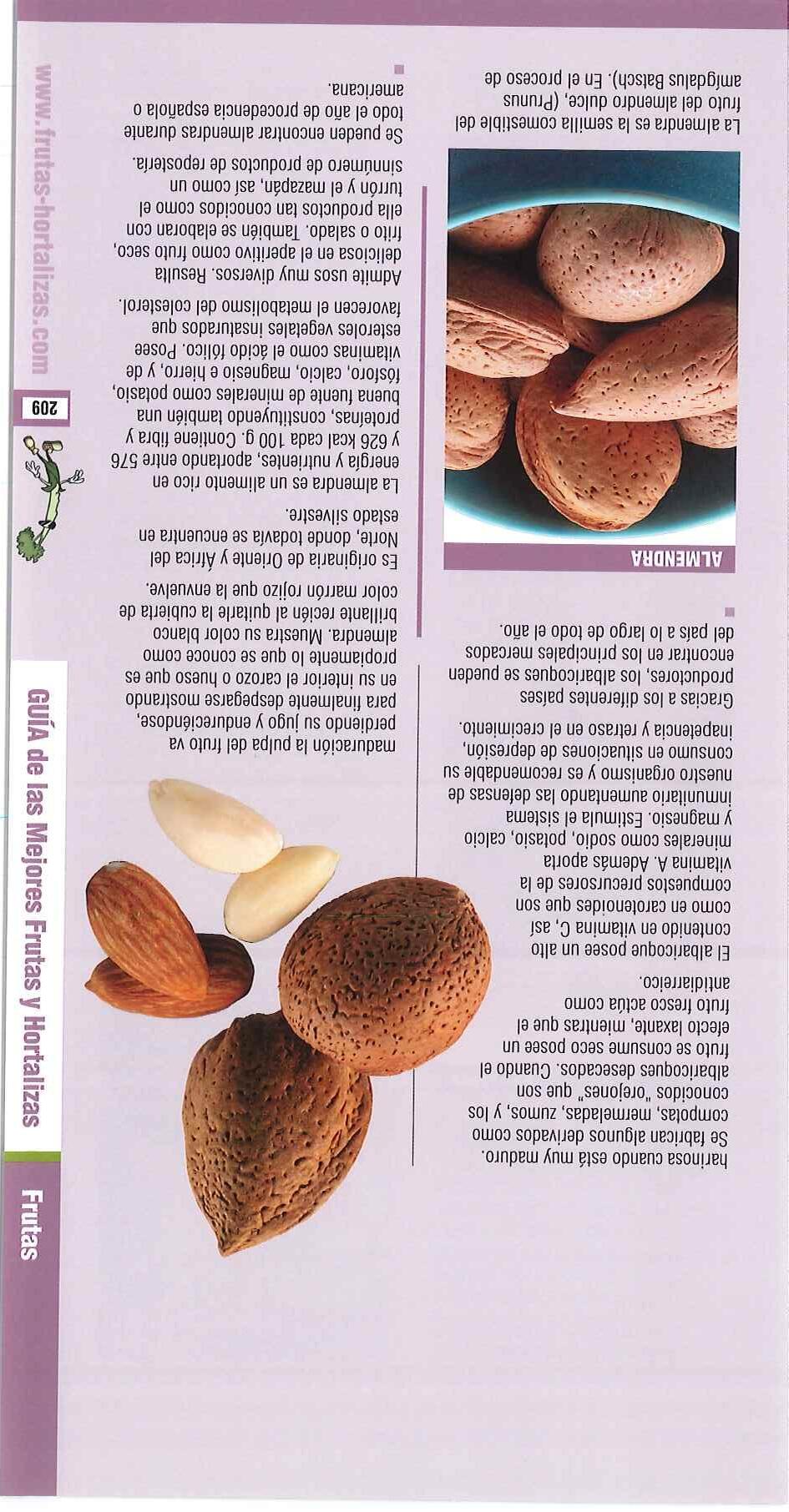 Frutas

GUÍA de las Mejores Frutas y Hortalizas

harinosa cuando está muy maduro. Se fabrican algunos derivados como compotas, mermeladas, zumos, y los conocidos "orejones" que son albaricoques desecados. Cuando el fruto se consume seco posee un efecto laxante, mientras que el fruto fresco actúa como antidiarreico.

El albaricoque posee un alto contenido en vitamina C, así como en carotenoides que son compuestos precursores de la vitamina A. Además aporta minerales como sodio, potasio, calcio y magnesio. Estimula el sistema inmunitario aumentando las defensas de nuestro organismo y es recomendable su consumo en situaciones de depresión, inapetencia y retraso en el crecimiento.

Gracias a los diferentes países productores, los albaricoques se pueden encontrar en los principales mercados del país a lo largo de todo el año.

ALMENDRA

La almendra es la semilla comestible del fruto del almendro dulce, (Prunus amigdalus Batsch). En el proceso de maduración la pulpa del fruto va perdiendo su jugo y endureciéndose, para finalmente despegarse mostrando en su interior el carozo o hueso que es propiamente lo que se conoce como almendra. Muestra su color blanco brillante recién al quitarle la cubierta de color marrón rojizo que la envuelve.

Es originaria de Oriente y África del Norte, donde todavía se encuentra en estado silvestre.

La almendra es un alimento rico en energía y nutrientes, aportando entre 576 y 626 kcal cada 100 g. Contiene fibra y proteínas, constituyendo también una buena fuente de minerales como potasio, fósforo, calcio, magnesio e hierro, y de vitaminas como el ácido fólico. Posee esteroles vegetales insaturados que favorecen el metabolismo del colesterol.

Admite usos muy diversos. Resulta deliciosa en el aperitivo como fruto seco, frito o salado. También se elaboran con ella productos tan conocidos como el turrón y el mazapán, así como un sinnúmero de productos de repostería.

Se pueden encontrar almendras durante todo el año de procedencia española o americana.

209

www.frutas-hortalizas.com